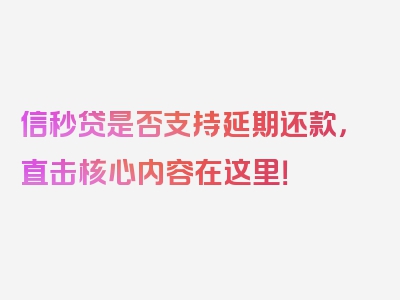 信秒贷是否支持延期还款，直击核心内容在这里！